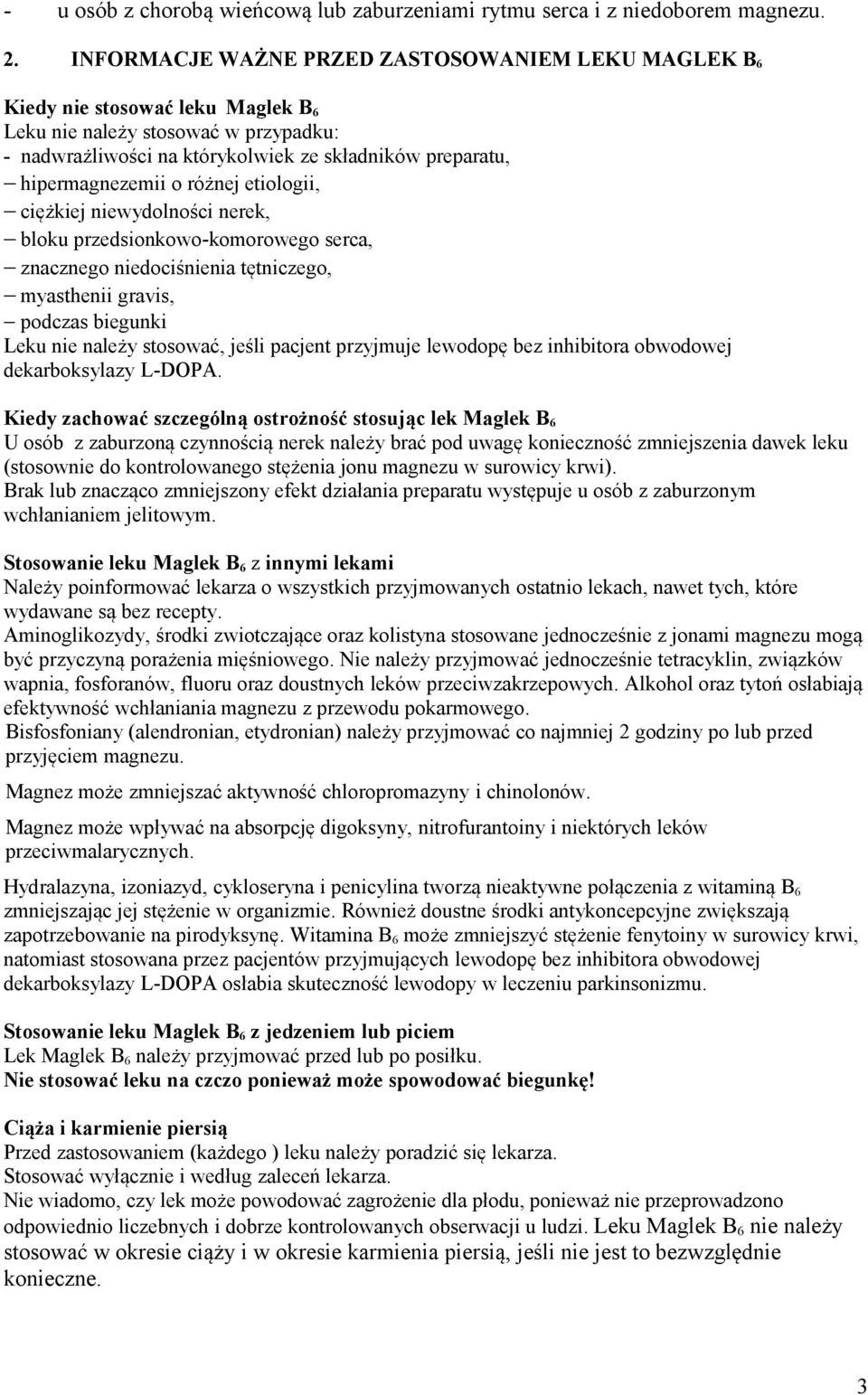 - u osób z chorobą wieńcową lub zaburzeniami rytmu serca i z niedoborem magnezu.

2. INFORMACJE WAŻNE PRZED ZASTOSOWANIEM LEKU MAGLEK $B_6$

Kiedy nie stosować leku Maglek $B_6$
Leku nie należy stosować w przypadku:
- nadwrażliwości na którykolwiek ze składników preparatu,
– hipermagnezemii o różnej etiologii,
– ciężkiej niewydolności nerek,
– bloku przedsionkowo-komorowego serca,
– znacznego niedociśnienia tętniczego,
– myasthenii gravis,
– podczas biegunki
Leku nie należy stosować, jeśli pacjent przyjmuje lewodopę bez inhibitora obwodowej dekarboksylazy L-DOPA.

Kiedy zachować szczególną ostrożność stosując lek Maglek $B_6$
U osób z zaburzoną czynnością nerek należy brać pod uwagę konieczność zmniejszenia dawek leku (stosownie do kontrolowanego stężenia jonu magnezu w surowicy krwi).
Brak lub znacząco zmniejszony efekt działania preparatu występuje u osób z zaburzonym wchłanianiem jelitowym.

Stosowanie leku Maglek $B_6$ z innymi lekami
Należy poinformować lekarza o wszystkich przyjmowanych ostatnio lekach, nawet tych, które wydawane są bez recepty.
Aminoglikozydy, środki zwiotczające oraz kolistyna stosowane jednocześnie z jonami magnezu mogą być przyczyną porażenia mięśniowego. Nie należy przyjmować jednocześnie tetracyklin, związków wapnia, fosforanów, fluoru oraz doustnych leków przeciwzakrzepowych. Alkohol oraz tytoń osłabiają efektywność wchłaniania magnezu z przewodu pokarmowego.
Bisfosfoniany (alendronian, etydronian) należy przyjmować co najmniej 2 godziny po lub przed przyjęciem magnezu.

Magnez może zmniejszać aktywność chloropromazyny i chinolonów.

Magnez może wpływać na absorpcję digoksyny, nitrofurantoiny i niektórych leków przeciwmalarycznych.

Hydralazyna, izoniazyd, cykloseryna i penicylina tworzą nieaktywne połączenia z witaminą $B_6$ zmniejszając jej stężenie w organizmie. Również doustne środki antykoncepcyjne zwiększają zapotrzebowanie na pirodyksynę. Witamina $B_6$ może zmniejszyć stężenie fenytoiny w surowicy krwi, natomiast stosowana przez pacjentów przyjmujących lewodopę bez inhibitora obwodowej dekarboksylazy L-DOPA osłabia skuteczność lewodopy w leczeniu parkinsonizmu.

Stosowanie leku Maglek $B_6$ z jedzeniem lub piciem
Lek Maglek $B_6$ należy przyjmować przed lub po posiłku.
Nie stosować leku na czczo ponieważ może spowodować biegunkę!

Ciąża i karmienie piersią
Przed zastosowaniem (każdego ) leku należy poradzić się lekarza.
Stosować wyłącznie i według zaleceń lekarza.
Nie wiadomo, czy lek może powodować zagrożenie dla płodu, ponieważ nie przeprowadzono odpowiednio liczebnych i dobrze kontrolowanych obserwacji u ludzi. Leku Maglek $B_6$ nie należy stosować w okresie ciąży i w okresie karmienia piersią, jeśli nie jest to bezwzględnie konieczne.

3